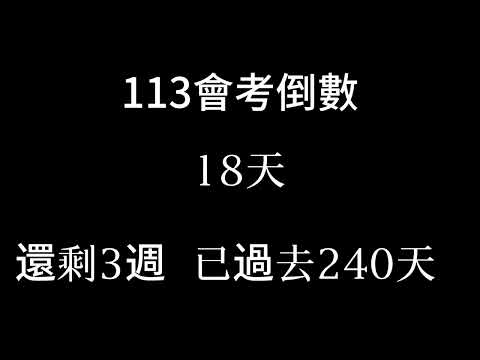 113會考倒數

18天

還剩3週 已過去240天